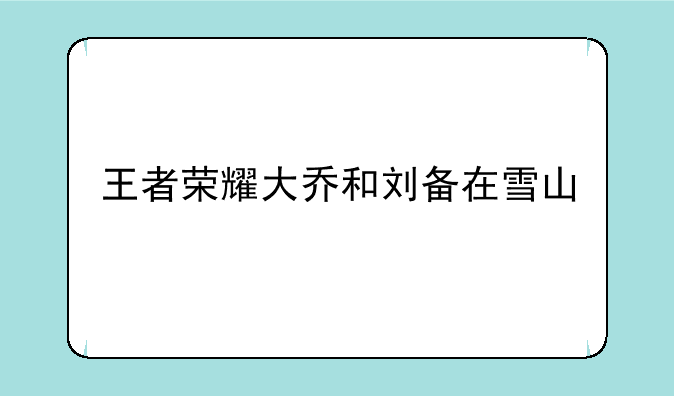 王者荣耀大乔和刘备在雪山